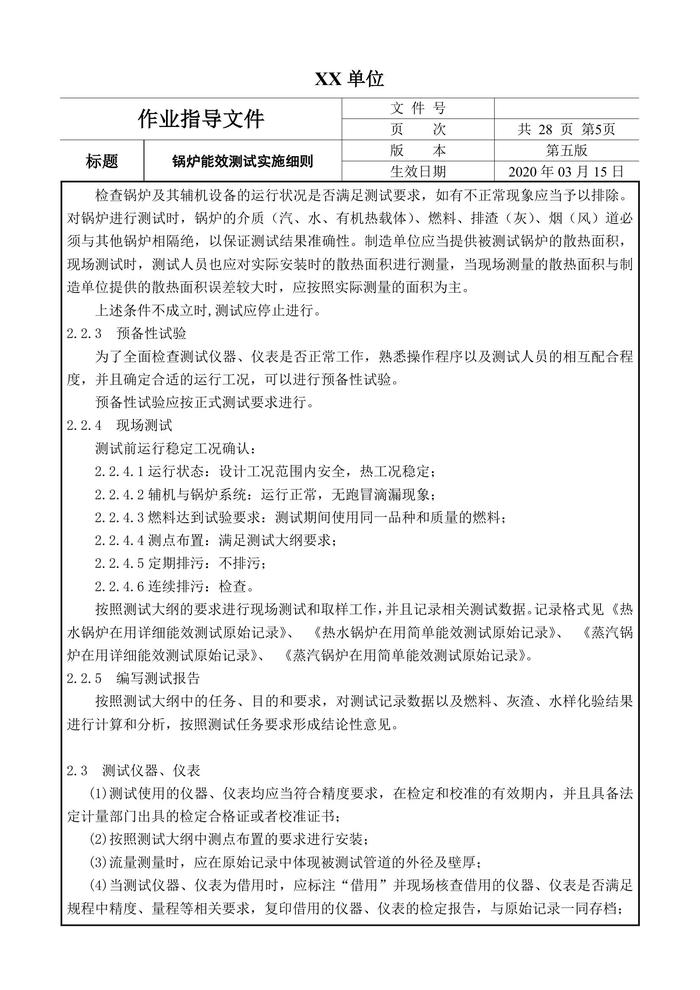 XX 单位

| 作业指导文件 | | 文 件 号 | |
|---|---|---|---|
| | | 页 次 | 共 28 页 第5页 |
| 标题 | 锅炉能效测试实施细则 | 版 本 | 第五版 |
| | | 生效日期 | 2020 年 03 月 15 日 |

检查锅炉及其辅机设备的运行状况是否满足测试要求，如有不正常现象应当予以排除。对锅炉进行测试时，锅炉的介质（汽、水、有机热载体）、燃料、排渣（灰）、烟（风）道必须与其他锅炉相隔绝，以保证测试结果准确性。制造单位应当提供被测试锅炉的散热面积，现场测试时，测试人员也应对实际安装时的散热面积进行测量，当现场测量的散热面积与制造单位提供的散热面积误差较大时，应按照实际测量的面积为主。

上述条件不成立时，测试应停止进行。

2.2.3 预备性试验

为了全面检查测试仪器、仪表是否正常工作，熟悉操作程序以及测试人员的相互配合程度，并且确定合适的运行工况，可以进行预备性试验。

预备性试验应按正式测试要求进行。

2.2.4 现场测试

测试前运行稳定工况确认：

2.2.4.1 运行状态：设计工况范围内安全，热工况稳定；

2.2.4.2 辅机与锅炉系统：运行正常，无跑冒滴漏现象；

2.2.4.3 燃料达到试验要求：测试期间使用同一品种和质量的燃料；

2.2.4.4 测点布置：满足测试大纲要求；

2.2.4.5 定期排污：不排污；

2.2.4.6 连续排污：检查。

按照测试大纲的要求进行现场测试和取样工作，并且记录相关测试数据。记录格式见《热水锅炉在用详细能效测试原始记录》、《热水锅炉在用简单能效测试原始记录》、《蒸汽锅炉在用详细能效测试原始记录》、《蒸汽锅炉在用简单能效测试原始记录》。

2.2.5 编写测试报告

按照测试大纲中的任务、目的和要求，对测试记录数据以及燃料、灰渣、水样化验结果进行计算和分析，按照测试任务要求形成结论性意见。

2.3 测试仪器、仪表

(1)测试使用的仪器、仪表均应当符合精度要求，在检定和校准的有效期内，并且具备法定计量部门出具的检定合格证或者校准证书；

(2)按照测试大纲中测点布置的要求进行安装；

(3)流量测量时，应在原始记录中体现被测试管道的外径及壁厚；

(4)当测试仪器、仪表为借用时，应标注“借用”并现场核查借用的仪器、仪表是否满足规程中精度、量程等相关要求，复印借用的仪器、仪表的检定报告，与原始记录一同存档；